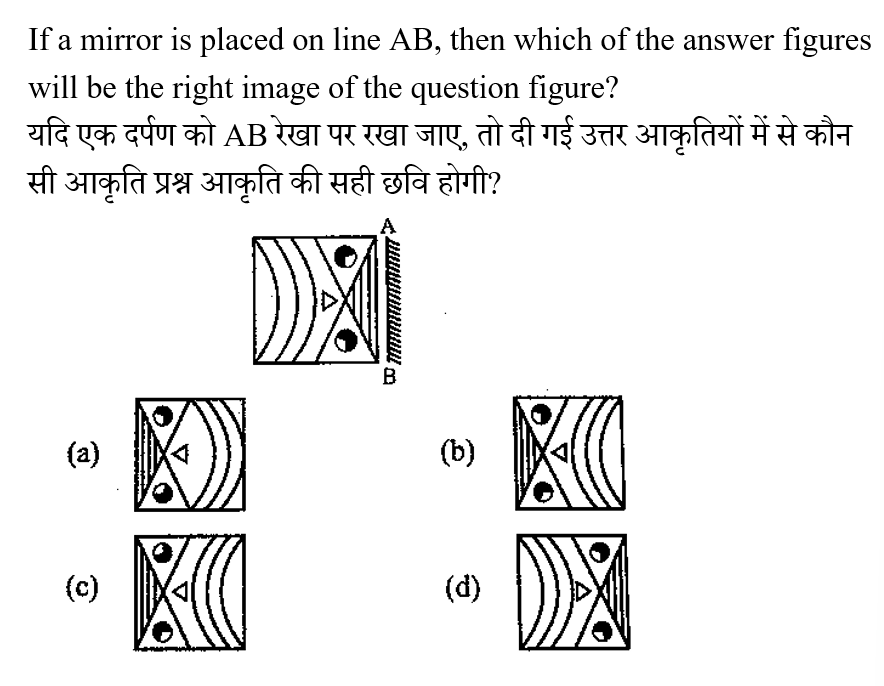 If a mirror is placed on line AB, then which of the answer figures will be the right image of the question figure?
यदि एक दर्पण को AB रेखा पर रखा जाए, तो दी गई उत्तर आकृतियों में से कौन सी आकृति प्रश्न आकृति की सही छवि होगी?

A

B

(a)

(b)

(c)

(d)